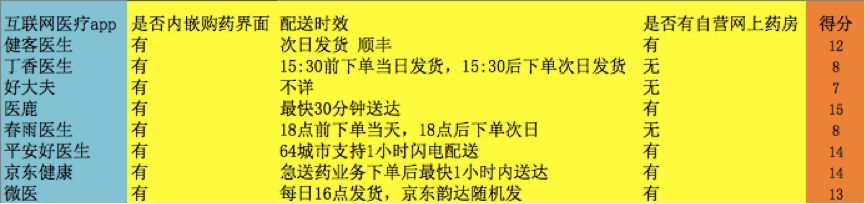 | 互联网医疗app | 是否内嵌购药界面 | 配送时效 | 是否有自营网上药房 | 得分 |
|---|---|---|---|---|
| 健客医生 | 有 | 次日发货 顺丰 | 有 | 12 |
| 丁香医生 | 有 | 15:30前下单当日发货，15:30后下单次日发货 | 无 | 8 |
| 好大夫 | 有 | 不详 | 无 | 7 |
| 医鹿 | 有 | 最快30分钟送达 | 有 | 15 |
| 春雨医生 | 有 | 18点前下单当天，18点后下单次日 | 无 | 8 |
| 平安好医生 | 有 | 64城市支持1小时闪电配送 | 有 | 14 |
| 京东健康 | 有 | 急送药业务下单后最快1小时内送达 | 有 | 14 |
| 微医 | 有 | 每日16点发货，京东韵达随机发 | 有 | 13 |